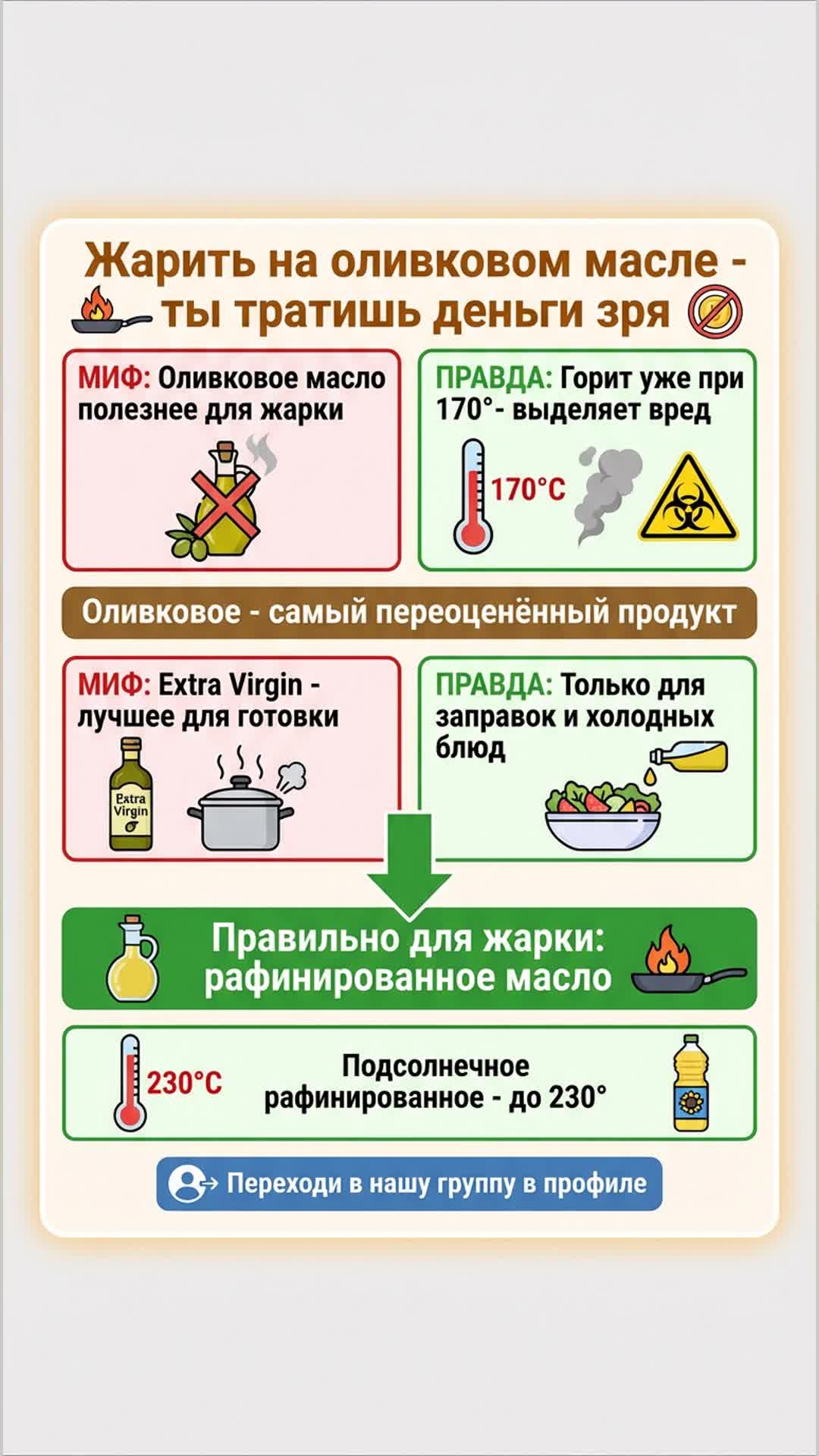 Жарить на оливковом масле - ты тратишь деньги зря

МИФ: Оливковое масло полезнее для жарки

ПРАВДА: Горит уже при 170°- выделяет вред

170°C

Оливковое - самый переоценённый продукт

МИФ: Extra Virgin - лучшее для готовки

Extra Virgin

ПРАВДА: Только для заправок и холодных блюд

Правильно для жарки: рафинированное масло

230°C

Подсолнечное рафинированное - до 230°

Переходи в нашу группу в профиле